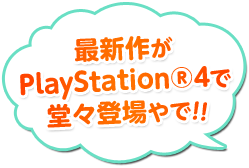 最新作が
PlayStation®4で
堂々登場やで!!